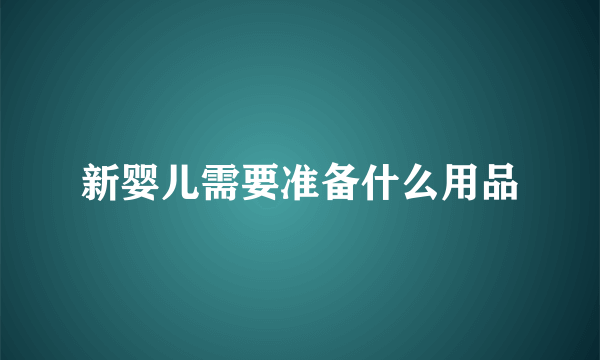 新婴儿需要准备什么用品